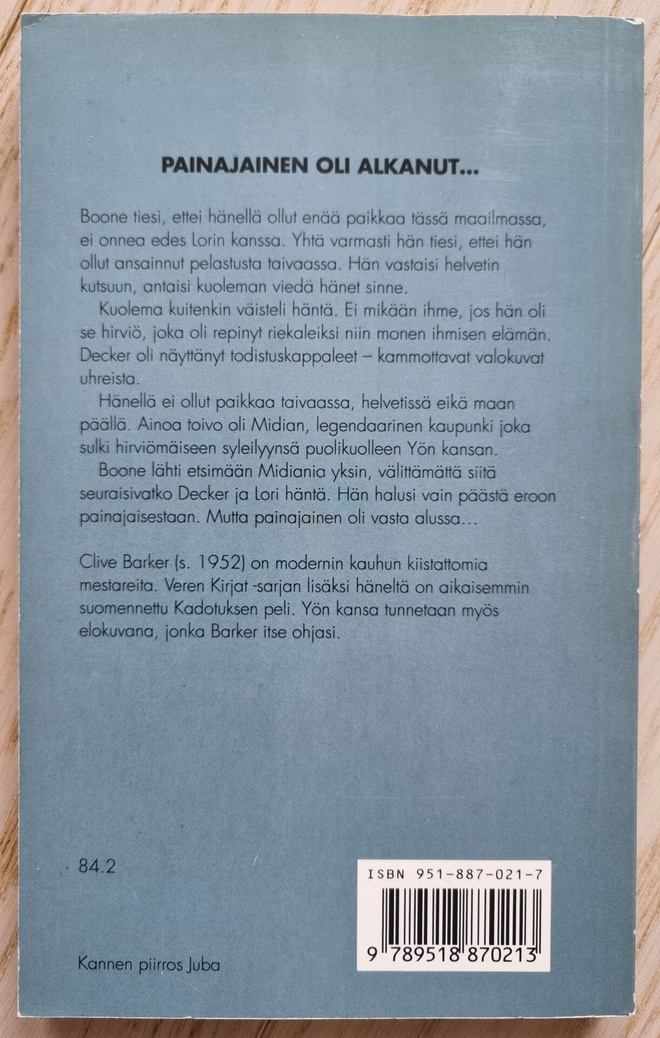 PAINAJAINEN OLI ALKANUT...

Boone tiesi, ettei hänellä ollut enää paikkaa tässä maailmassa, ei onnea edes Lorin kanssa. Yhtä varmasti hän tiesi, ettei hän ollut ansainnut pelastusta taivaassa. Hän vastaisi helvetin kutsuun, antaisi kuoleman viedä hänet sinne.

Kuolema kuitenkin väisteli häntä. Ei mikään ihme, jos hän oli se hirviö, joka oli repinyt riekaleiksi niin monen ihmisen elämän. Decker oli näyttänyt todistuskappaleet – kammottavat valokuvat uhreista.

Hänellä ei ollut paikkaa taivaassa, helvetissä eikä maan päällä. Ainoa toivo oli Midian, legendaarinen kaupunki joka sulki hirviömäiseen syleilyynsä puolikuolleen Yön kansan.

Boone lähti etsimään Midiania yksin, välittämättä siitä seuraisivatko Decker ja Lori häntä. Hän halusi vain päästä eroon painajaisestaan. Mutta painajainen oli vasta alussa...

Clive Barker (s. 1952) on modernin kauhun kiistattomia mestareita. Veren Kirjat -sarjan lisäksi häneltä on aikaisemmin suomennettu Kadotuksen peli. Yön kansa tunnetaan myös elokuvana, jonka Barker itse ohjasi.

84.2

ISBN 951-887-021-7

9 789518 870213

Kannen piirros Juba